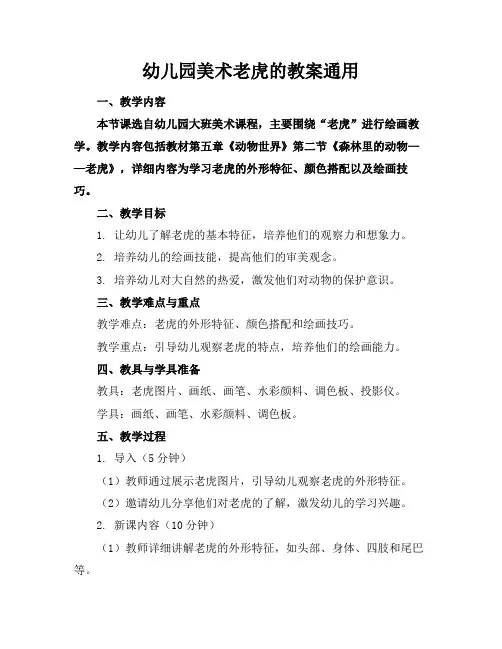 幼儿园美术老虎的教案通用

一、教学内容

本节课选自幼儿园大班美术课程，主要围绕“老虎”进行绘画教学。教学内容包括教材第五章《动物世界》第二节《森林里的动物——老虎》，详细内容为学习老虎的外形特征、颜色搭配以及绘画技巧。

二、教学目标

1. 让幼儿了解老虎的基本特征，培养他们的观察力和想象力。

2. 培养幼儿的绘画技能，提高他们的审美观念。

3. 培养幼儿对大自然的热爱，激发他们对动物的保护意识。

三、教学难点与重点

教学难点：老虎的外形特征、颜色搭配和绘画技巧。

教学重点：引导幼儿观察老虎的特点，培养他们的绘画能力。

四、教具与学具准备

教具：老虎图片、画纸、画笔、水彩颜料、调色板、投影仪。

学具：画纸、画笔、水彩颜料、调色板。

五、教学过程

1. 导入（5 分钟）

（1）教师通过展示老虎图片，引导幼儿观察老虎的外形特征。

（2）邀请幼儿分享他们对老虎的了解，激发幼儿的学习兴趣。

2. 新课内容（10 分钟）

（1）教师详细讲解老虎的外形特征，如头部、身体、四肢和尾巴等。